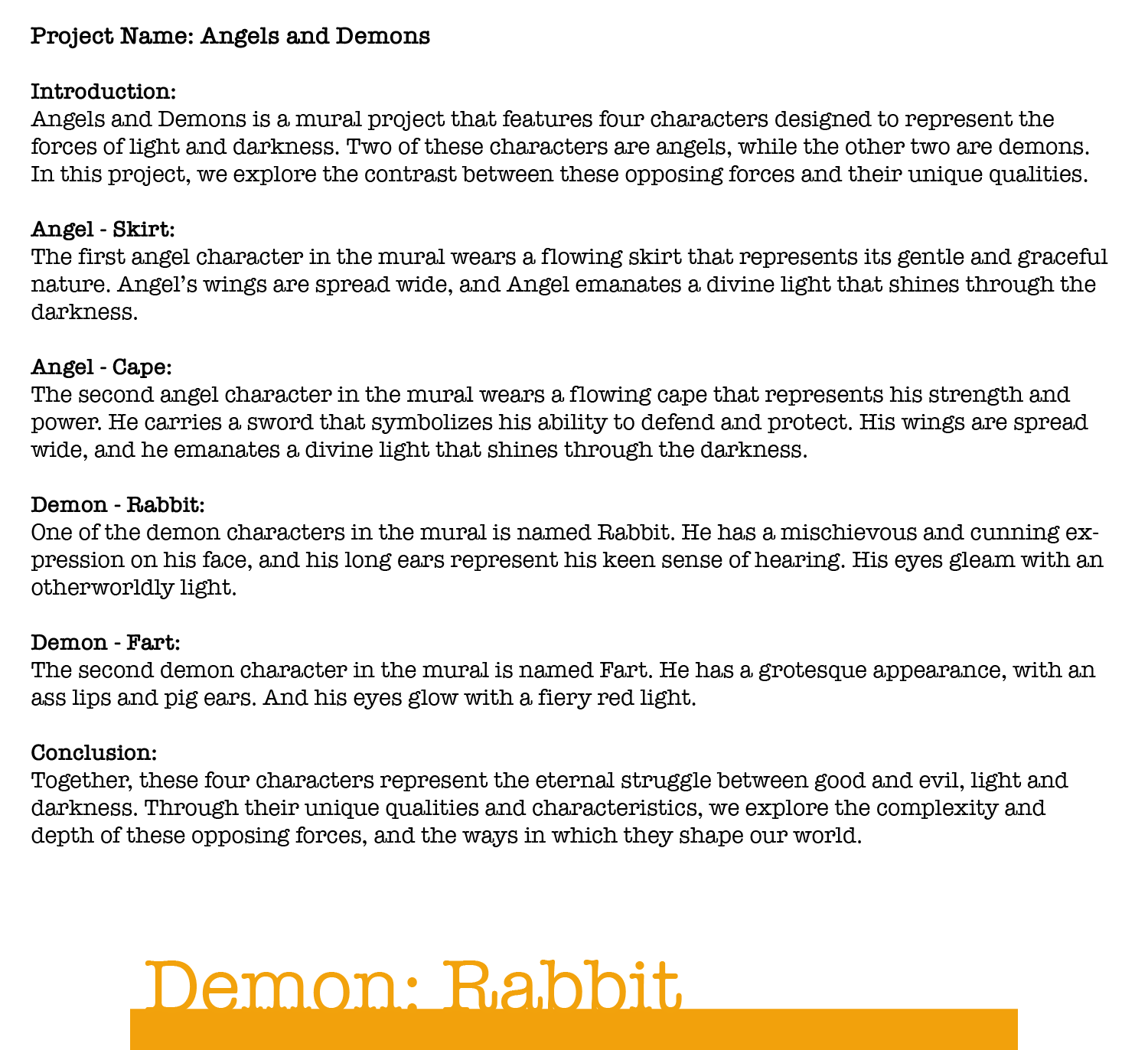 Project Name: Angels and Demons

Introduction:
Angels and Demons is a mural project that features four characters designed to represent the forces of light and darkness. Two of these characters are angels, while the other two are demons. In this project, we explore the contrast between these opposing forces and their unique qualities.

Angel - Skirt:
The first angel character in the mural wears a flowing skirt that represents its gentle and graceful nature. Angel's wings are spread wide, and Angel emanates a divine light that shines through the darkness.

Angel - Cape:
The second angel character in the mural wears a flowing cape that represents his strength and power. He carries a sword that symbolizes his ability to defend and protect. His wings are spread wide, and he emanates a divine light that shines through the darkness.

Demon - Rabbit:
One of the demon characters in the mural is named Rabbit. He has a mischievous and cunning expression on his face, and his long ears represent his keen sense of hearing. His eyes gleam with an otherworldly light.

Demon - Fart:
The second demon character in the mural is named Fart. He has a grotesque appearance, with an ass lips and pig ears. And his eyes glow with a fiery red light.

Conclusion:
Together, these four characters represent the eternal struggle between good and evil, light and darkness. Through their unique qualities and characteristics, we explore the complexity and depth of these opposing forces, and the ways in which they shape our world.

Demon: Rabbit